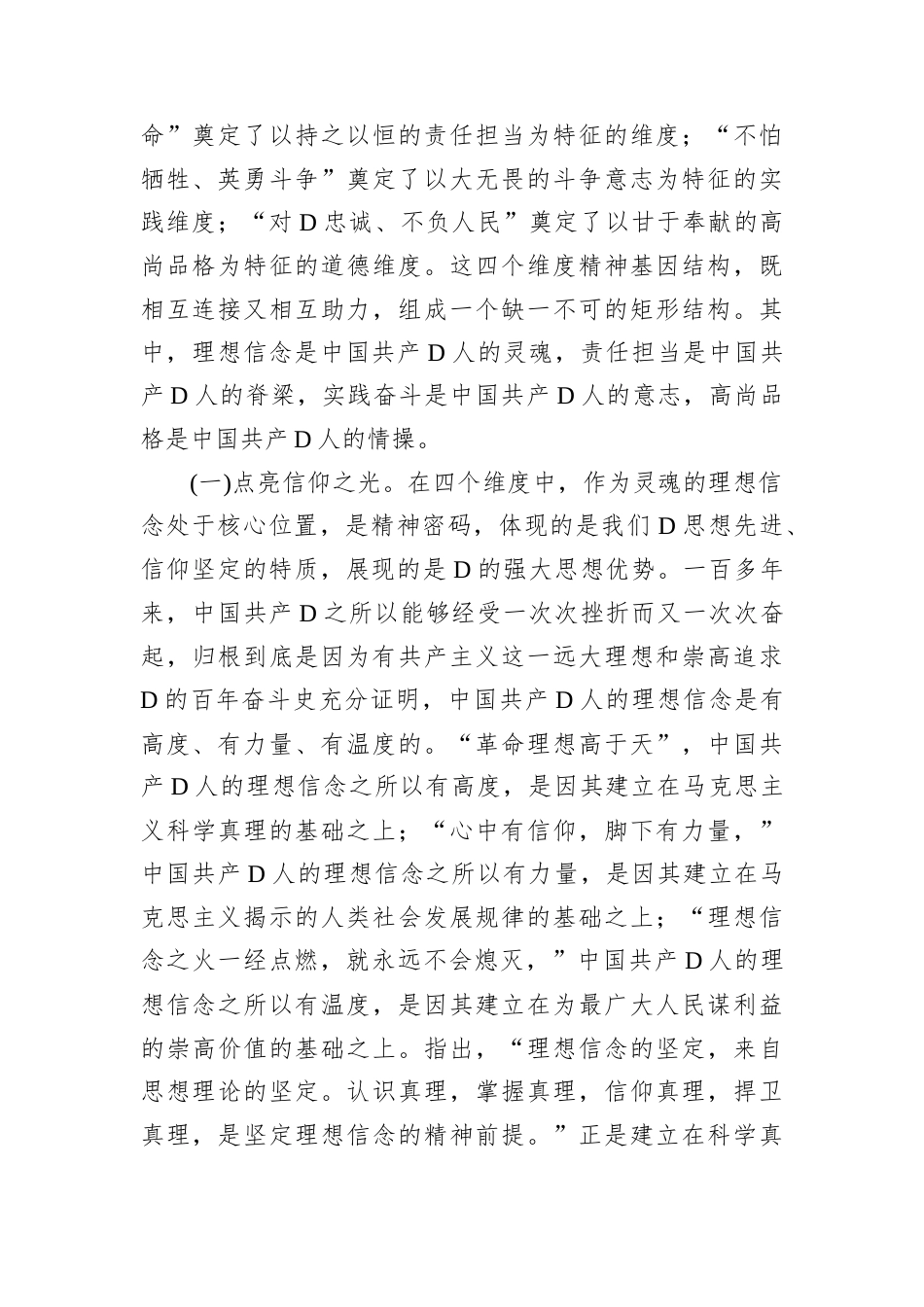 命”奠定了以持之以恒的责任担当为特征的维度；“不怕牺牲、英勇斗争”奠定了以大无畏的斗争意志为特征的实践维度；“对D忠诚、不负人民”奠定了以甘于奉献的高尚品格为特征的道德维度。这四个维度精神基因结构，既相互连接又相互助力，组成一个缺一不可的矩形结构。其中，理想信念是中国共产D人的灵魂，责任担当是中国共产D人的脊梁，实践奋斗是中国共产D人的意志，高尚品格是中国共产D人的情操。

(一)点亮信仰之光。在四个维度中，作为灵魂的理想信念处于核心位置，是精神密码，体现的是我们D思想先进、信仰坚定的特质，展现的是D的强大思想优势。一百多年来，中国共产D之所以能够经受一次次挫折而又一次次奋起，归根到底是因为有共产主义这一远大理想和崇高追求D的百年奋斗史充分证明，中国共产D人的理想信念是有高度、有力量、有温度的。“革命理想高于天”，中国共产D人的理想信念之所以有高度，是因其建立在马克思主义科学真理的基础之上；“心中有信仰，脚下有力量，”中国共产D人的理想信念之所以有力量，是因其建立在马克思主义揭示的人类社会发展规律的基础之上；“理想信念之火一经点燃，就永远不会熄灭，”中国共产D人的理想信念之所以有温度，是因其建立在为最广大人民谋利益的崇高价值的基础之上。指出，“理想信念的坚定，来自思想理论的坚定。认识真理，掌握真理，信仰真理，捍卫真理，是坚定理想信念的精神前提。”正是建立在科学真